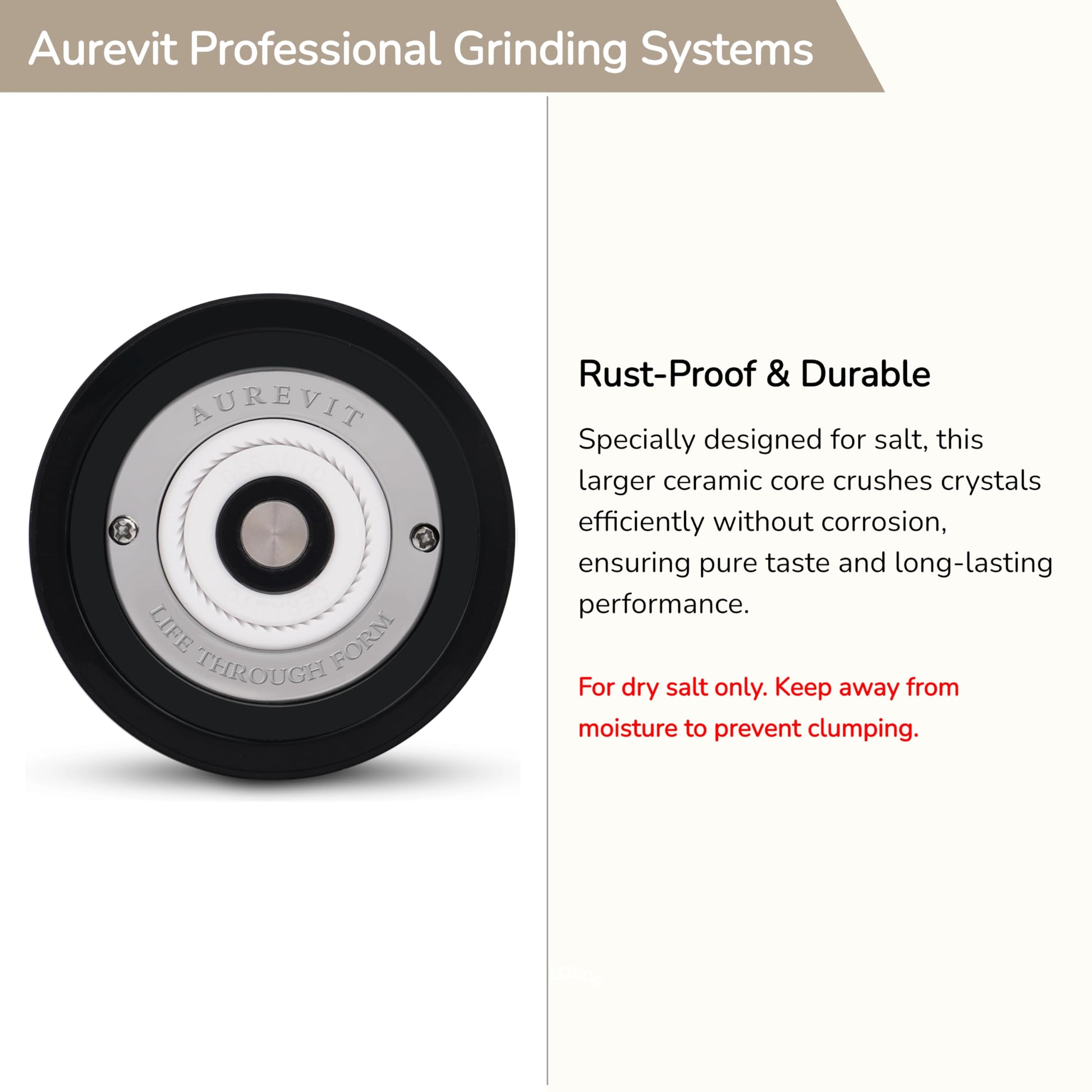 Aurevit Professional Grinding Systems

AUREVIT

LIFE THROUGH FORM

Rust-Proof & Durable

Specially designed for salt, this larger ceramic core crushes crystals efficiently without corrosion, ensuring pure taste and long-lasting performance.

For dry salt only. Keep away from moisture to prevent clumping.